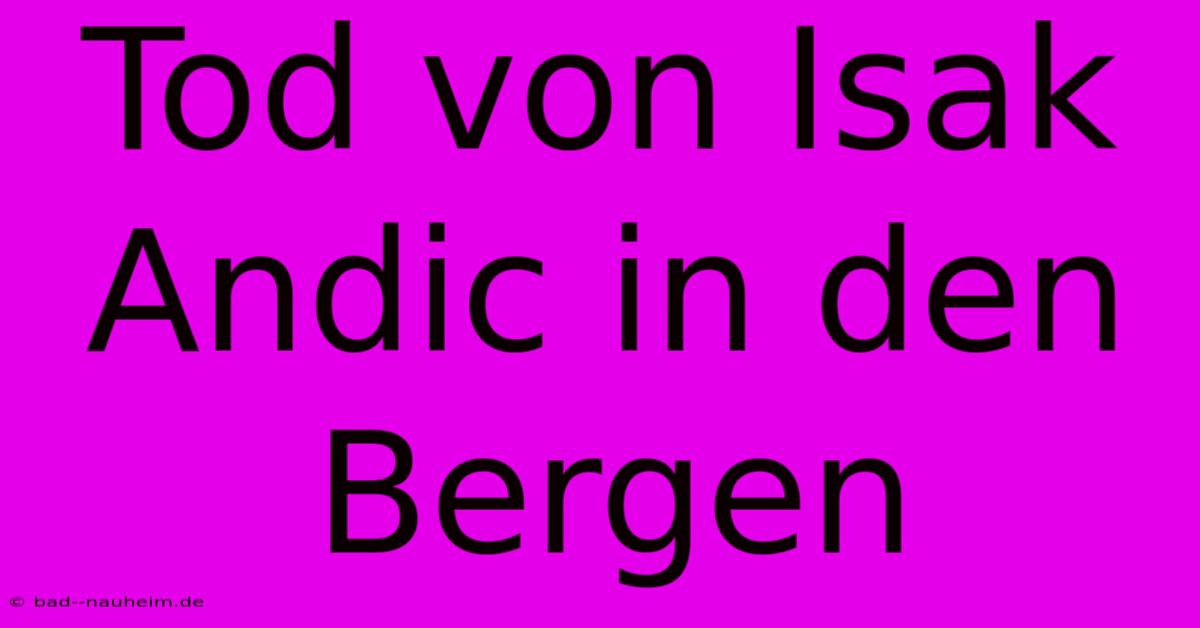 Tod von Isak Andic in den Bergen

© bad--nauheim.de